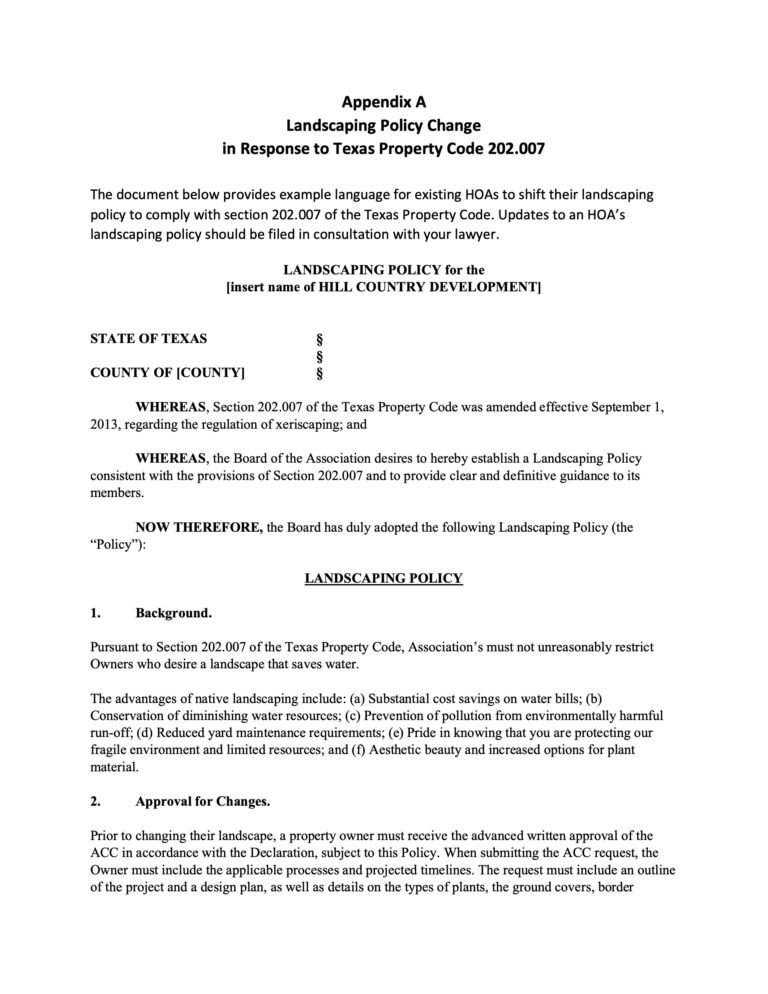 Appendix A
Landscaping Policy Change
in Response to Texas Property Code 202.007

The document below provides example language for existing HOAs to shift their landscaping policy to comply with section 202.007 of the Texas Property Code. Updates to an HOA's landscaping policy should be filed in consultation with your lawyer.

LANDSCAPING POLICY for the
[insert name of HILL COUNTRY DEVELOPMENT]

STATE OF TEXAS §
§
COUNTY OF [COUNTY] §

WHEREAS, Section 202.007 of the Texas Property Code was amended effective September 1, 2013, regarding the regulation of xeriscaping; and

WHEREAS, the Board of the Association desires to hereby establish a Landscaping Policy consistent with the provisions of Section 202.007 and to provide clear and definitive guidance to its members.

NOW THEREFORE, the Board has duly adopted the following Landscaping Policy (the "Policy"):

LANDSCAPING POLICY

1. Background.

Pursuant to Section 202.007 of the Texas Property Code, Association's must not unreasonably restrict Owners who desire a landscape that saves water.

The advantages of native landscaping include: (a) Substantial cost savings on water bills; (b) Conservation of diminishing water resources; (c) Prevention of pollution from environmentally harmful run-off; (d) Reduced yard maintenance requirements; (e) Pride in knowing that you are protecting our fragile environment and limited resources; and (f) Aesthetic beauty and increased options for plant material.

2. Approval for Changes.

Prior to changing their landscape, a property owner must receive the advanced written approval of the ACC in accordance with the Declaration, subject to this Policy. When submitting the ACC request, the Owner must include the applicable processes and projected timelines. The request must include an outline of the project and a design plan, as well as details on the types of plants, the ground covers, border